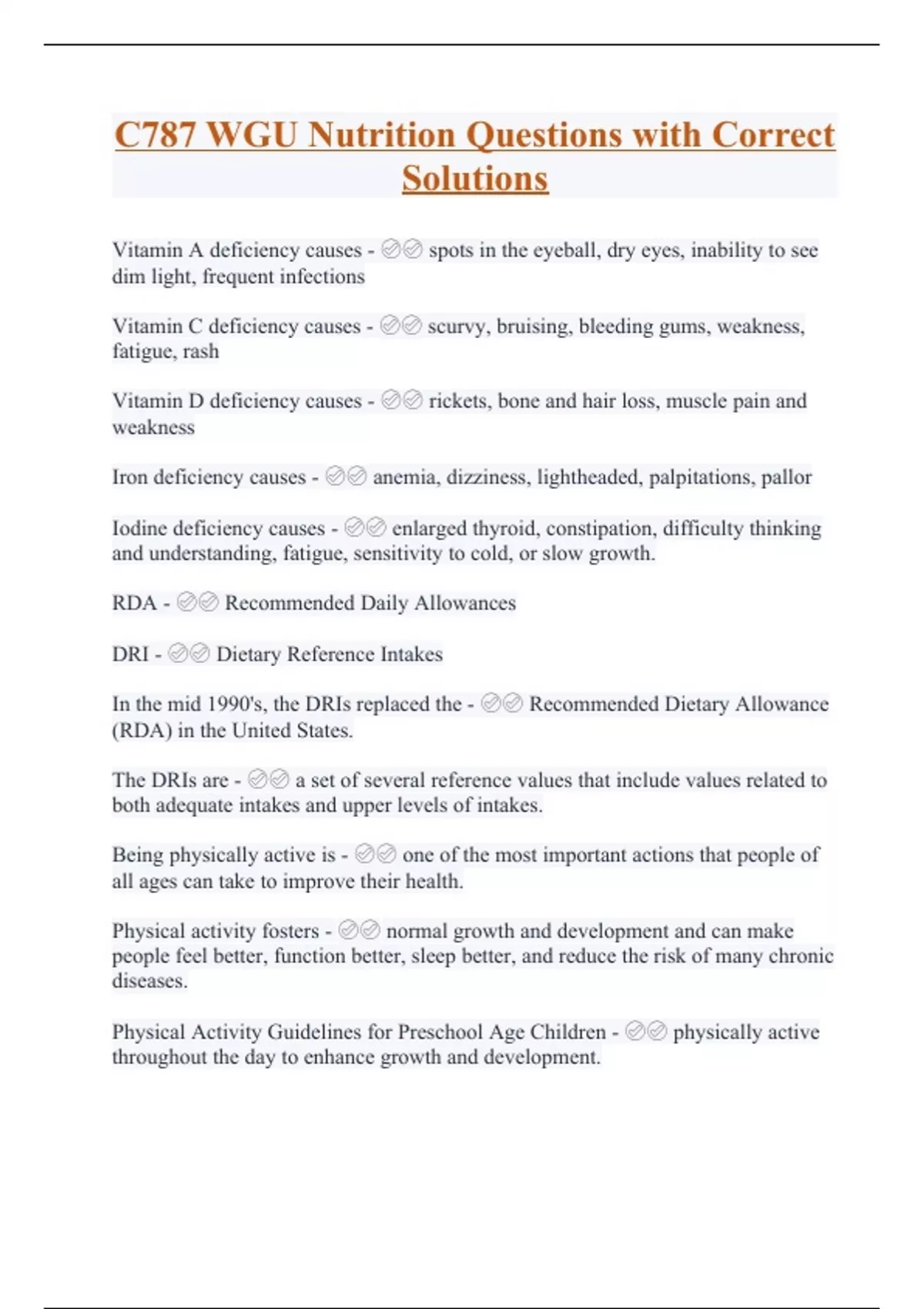 C787 WGU Nutrition Questions with Correct Solutions

Vitamin A deficiency causes - ✅✅ spots in the eyeball, dry eyes, inability to see dim light, frequent infections

Vitamin C deficiency causes - ✅✅ scurvy, bruising, bleeding gums, weakness, fatigue, rash

Vitamin D deficiency causes - ✅✅ rickets, bone and hair loss, muscle pain and weakness

Iron deficiency causes - ✅✅ anemia, dizziness, lightheaded, palpitations, pallor

Iodine deficiency causes - ✅✅ enlarged thyroid, constipation, difficulty thinking and understanding, fatigue, sensitivity to cold, or slow growth.

RDA - ✅✅ Recommended Daily Allowances

DRI - ✅✅ Dietary Reference Intakes

In the mid 1990's, the DRIs replaced the - ✅✅ Recommended Dietary Allowance (RDA) in the United States.

The DRIs are - ✅✅ a set of several reference values that include values related to both adequate intakes and upper levels of intakes.

Being physically active is - ✅✅ one of the most important actions that people of all ages can take to improve their health.

Physical activity fosters - ✅✅ normal growth and development and can make people feel better, function better, sleep better, and reduce the risk of many chronic diseases.

Physical Activity Guidelines for Preschool Age Children - ✅✅ physically active throughout the day to enhance growth and development.